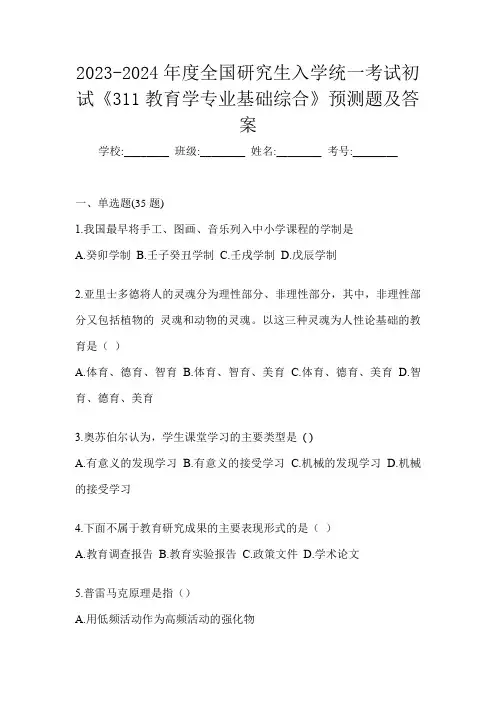 2023-2024 年度全国研究生入学统一考试初试《311 教育学专业基础综合》预测题及答案

学校:________ 班级:________ 姓名:________ 考号:________

一、单选题(35 题)

1.我国最早将手工、图画、音乐列入中小学课程的学制是

A.癸卯学制 B.壬子癸丑学制 C.壬戌学制 D.戊辰学制

2.亚里士多德将人的灵魂分为理性部分、非理性部分，其中，非理性部分又包括植物的 灵魂和动物的灵魂。以这三种灵魂为人性论基础的教育是（ ）

A.体育、德育、智育 B.体育、智育、美育 C.体育、德育、美育 D.智育、德育、美育

3.奥苏伯尔认为，学生课堂学习的主要类型是 ()

A.有意义的发现学习 B.有意义的接受学习 C.机械的发现学习 D.机械的接受学习

4.下面不属于教育研究成果的主要表现形式的是（ ）

A.教育调查报告 B.教育实验报告 C.政策文件 D.学术论文

5.普雷马克原理是指（）

A.用低频活动作为高频活动的强化物